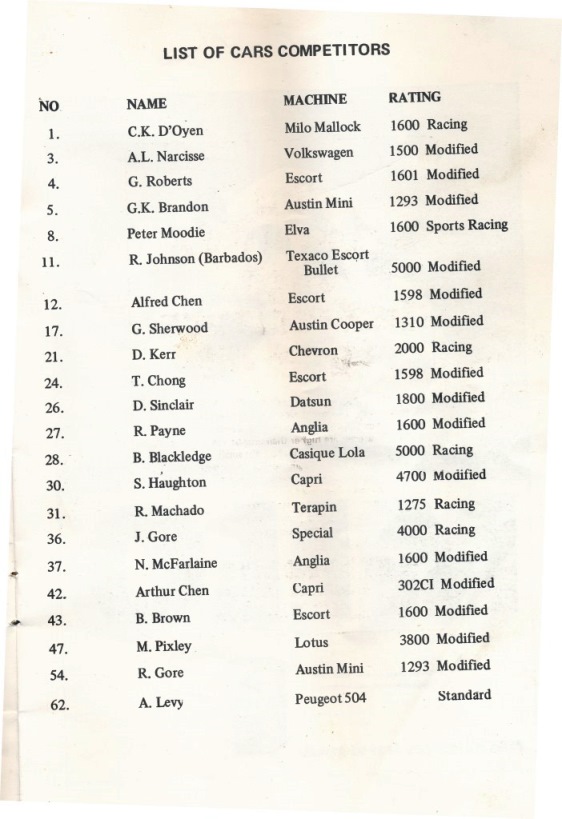 LIST OF CARS COMPETITORS

| NO | NAME | MACHINE | RATING |
|---|---|---|---|
| 1. | C.K. D'Oyen | Milo Mallock | 1600 Racing |
| 3. | A.L. Narcisse | Volkswagen | 1500 Modified |
| 4. | G. Roberts | Escort | 1601 Modified |
| 5. | G.K. Brandon | Austin Mini | 1293 Modified |
| 8. | Peter Moodie | Elva | 1600 Sports Racing |
| 11. | R. Johnson (Barbados) | Texaco Escort Bullet | 5000 Modified |
| 12. | Alfred Chen | Escort | 1598 Modified |
| 17. | G. Sherwood | Austin Cooper | 1310 Modified |
| 21. | D. Kerr | Chevron | 2000 Racing |
| 24. | T. Chong | Escort | 1598 Modified |
| 26. | D. Sinclair | Datsun | 1800 Modified |
| 27. | R. Payne | Anglia | 1600 Modified |
| 28. | B. Blackledge | Casique Lola | 5000 Racing |
| 30. | S. Haughton | Capri | 4700 Modified |
| 31. | R. Machado | Terapin | 1275 Racing |
| 36. | J. Gore | Special | 4000 Racing |
| 37. | N. McFarlaine | Anglia | 1600 Modified |
| 42. | Arthur Chen | Capri | 302CI Modified |
| 43. | B. Brown | Escort | 1600 Modified |
| 47. | M. Pixley | Lotus | 3800 Modified |
| 54. | R. Gore | Austin Mini | 1293 Modified |
| 62. | A. Levy | Peugeot 504 | Standard |